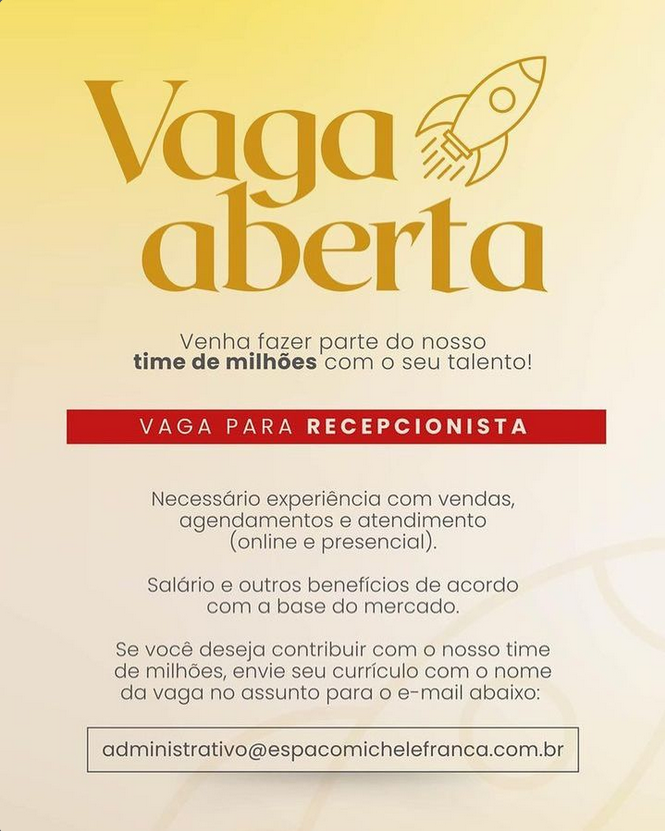 Vaga aberta

Venha fazer parte do nosso time de milhões com o seu talento!

VAGA PARA RECEPCIONISTA

Necessário experiência com vendas, agendamentos e atendimento (online e presencial).

Salário e outros benefícios de acordo com a base do mercado.

Se você deseja contribuir com o nosso time de milhões, envie seu currículo com o nome da vaga no assunto para o e-mail abaixo:

administrativo@espacomichelefranca.com.br